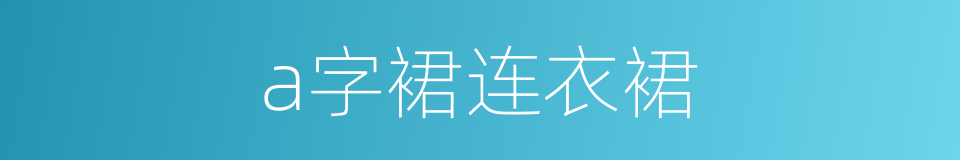 a字裙连衣裙